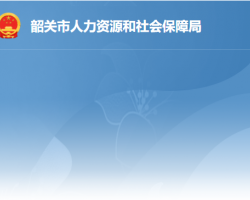 韶关市人力资源和社会保障局